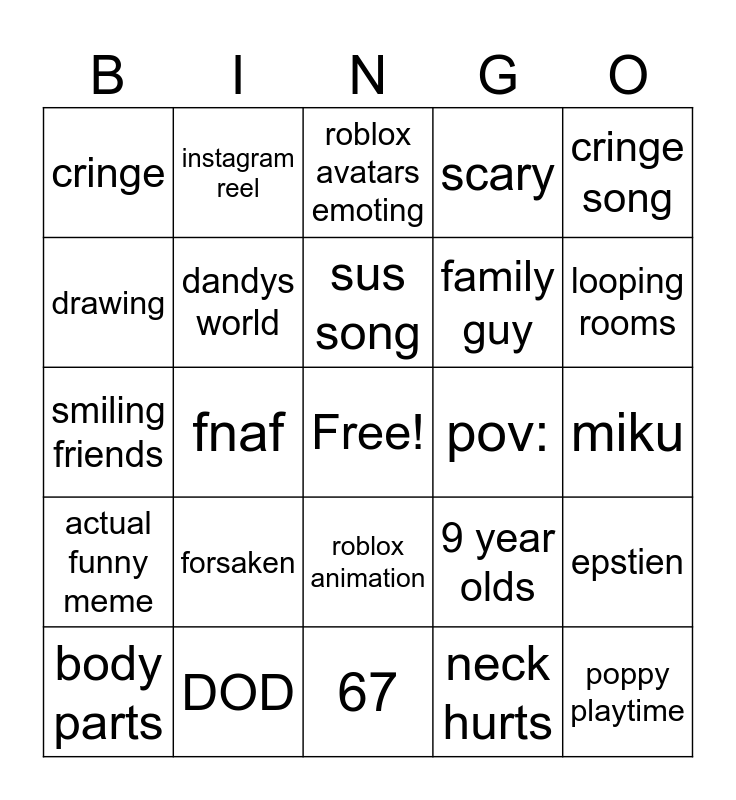 | B | I | N | G | O |
|---|---|---|---|---|
| cringe | instagram reel | roblox avatars emoting | scary | cringe song |
| drawing | dandys world | sus song | family guy | looping rooms |
| smiling friends | fnaf | Free! | pov: | miku |
| actual funny meme | forsaken | roblox animation | 9 year olds | epstien |
| body parts | DOD | 67 | neck hurts | poppy playtime |